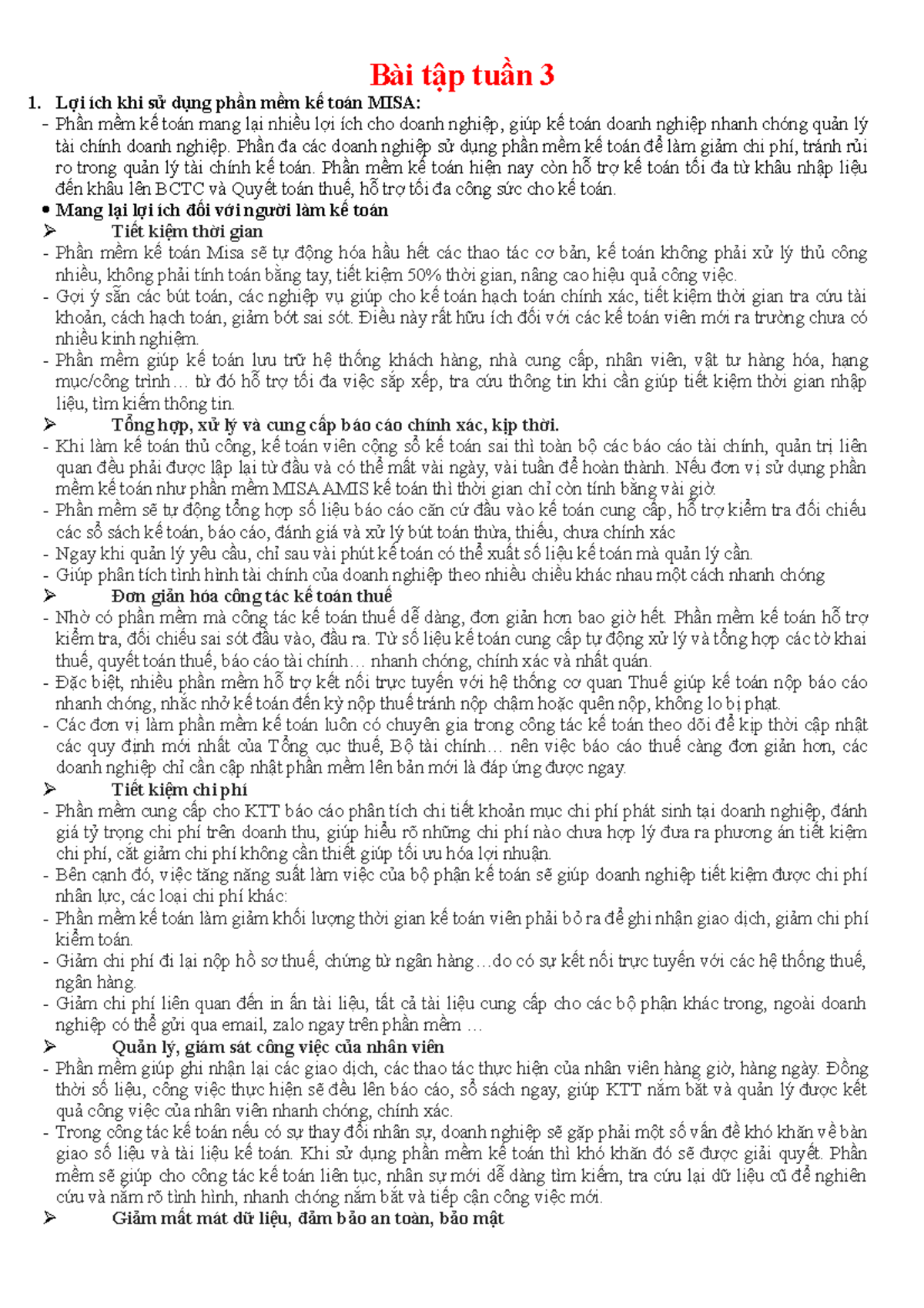 Bài tập tuần 3

1. Lợi ích khi sử dụng phần mềm kế toán MISA:

- Phần mềm kế toán mang lại nhiều lợi ích cho doanh nghiệp, giúp kế toán doanh nghiệp nhanh chóng quản lý tài chính doanh nghiệp. Phần đa các doanh nghiệp sử dụng phần mềm kế toán để làm giảm chi phí, tránh rủi ro trong quản lý tài chính kế toán. Phần mềm kế toán hiện nay còn hỗ trợ kế toán tối đa từ khâu nhập liệu đến khâu lên BCTC và Quyết toán thuế, hỗ trợ tối đa công sức cho kế toán.

• Mang lại lợi ích đối với người làm kế toán

➢ Tiết kiệm thời gian

- Phần mềm kế toán Misa sẽ tự động hóa hầu hết các thao tác cơ bản, kế toán không phải xử lý thủ công nhiều, không phải tính toán bằng tay, tiết kiệm 50% thời gian, nâng cao hiệu quả công việc.

- Gợi ý sẵn các bút toán, các nghiệp vụ giúp cho kế toán hạch toán chính xác, tiết kiệm thời gian tra cứu tài khoản, cách hạch toán, giảm bớt sai sót. Điều này rất hữu ích đối với các kế toán viên mới ra trường chưa có nhiều kinh nghiệm.

- Phần mềm giúp kế toán lưu trữ hệ thống khách hàng, nhà cung cấp, nhân viên, vật tư hàng hóa, hạng mục/công trình… từ đó hỗ trợ tối đa việc sắp xếp, tra cứu thông tin khi cần giúp tiết kiệm thời gian nhập liệu, tìm kiếm thông tin.

➢ Tổng hợp, xử lý và cung cấp báo cáo chính xác, kịp thời.

- Khi làm kế toán thủ công, kế toán viên cộng sổ kế toán sai thì toàn bộ các báo cáo tài chính, quản trị liên quan đều phải được lập lại từ đầu và có thể mất vài ngày, vài tuần để hoàn thành. Nếu đơn vị sử dụng phần mềm kế toán như phần mềm MISA AMIS kế toán thì thời gian chỉ còn tính bằng vài giờ.

- Phần mềm sẽ tự động tổng hợp số liệu báo cáo căn cứ đầu vào kế toán cung cấp, hỗ trợ kiểm tra đối chiếu các sổ sách kế toán, báo cáo, đánh giá và xử lý bút toán thừa, thiếu, chưa chính xác

- Ngay khi quản lý yêu cầu, chỉ sau vài phút kế toán có thể xuất số liệu kế toán mà quản lý cần.

- Giúp phân tích tình hình tài chính của doanh nghiệp theo nhiều chiều khác nhau một cách nhanh chóng

➢ Đơn giản hóa công tác kế toán thuế

- Nhờ có phần mềm mà công tác kế toán thuế dễ dàng, đơn giản hơn bao giờ hết. Phần mềm kế toán hỗ trợ kiểm tra, đối chiếu sai sót đầu vào, đầu ra. Từ số liệu kế toán cung cấp tự động xử lý và tổng hợp các tờ khai thuế, quyết toán thuế, báo cáo tài chính… nhanh chóng, chính xác và nhất quán.

- Đặc biệt, nhiều phần mềm hỗ trợ kết nối trực tuyến với hệ thống cơ quan Thuế giúp kế toán nộp báo cáo nhanh chóng, nhắc nhở kế toán đến kỳ nộp thuế tránh nộp chậm hoặc quên nộp, không lo bị phạt.

- Các đơn vị làm phần mềm kế toán luôn có chuyên gia trong công tác kế toán theo dõi để kịp thời cập nhật các quy định mới nhất của Tổng cục thuế, Bộ tài chính… nên việc báo cáo thuế càng đơn giản hơn, các doanh nghiệp chỉ cần cập nhật phần mềm lên bản mới là đáp ứng được ngay.

➢ Tiết kiệm chi phí

- Phần mềm cung cấp cho KTT báo cáo phân tích chi tiết khoản mục chi phí phát sinh tại doanh nghiệp, đánh giá tỷ trọng chi phí trên doanh thu, giúp hiểu rõ những chi phí nào chưa hợp lý đưa ra phương án tiết kiệm chi phí, cắt giảm chi phí không cần thiết giúp tối ưu hóa lợi nhuận.

- Bên cạnh đó, việc tăng năng suất làm việc của bộ phận kế toán sẽ giúp doanh nghiệp tiết kiệm được chi phí nhân lực, các loại chi phí khác:

- Phần mềm kế toán làm giảm khối lượng thời gian kế toán viên phải bỏ ra để ghi nhận giao dịch, giảm chi phí kiểm toán.

- Giảm chi phí đi lại nộp hồ sơ thuế, chứng từ ngân hàng…do có sự kết nối trực tuyến với các hệ thống thuế, ngân hàng.

- Giảm chi phí liên quan đến in ấn tài liệu, tất cả tài liệu cung cấp cho các bộ phận khác trong, ngoài doanh nghiệp có thể gửi qua email, zalo ngay trên phần mềm …

➢ Quản lý, giám sát công việc của nhân viên

- Phần mềm giúp ghi nhận lại các giao dịch, các thao tác thực hiện của nhân viên hàng giờ, hàng ngày. Đồng thời số liệu, công việc thực hiện sẽ đều lên báo cáo, sổ sách ngay, giúp KTT nắm bắt và quản lý được kết quả công việc của nhân viên nhanh chóng, chính xác.

- Trong công tác kế toán nếu có sự thay đổi nhân sự, doanh nghiệp sẽ gặp phải một số vấn đề khó khăn về bàn giao số liệu và tài liệu kế toán. Khi sử dụng phần mềm kế toán thì khó khăn đó sẽ được giải quyết. Phần mềm sẽ giúp cho công tác kế toán liên tục, nhân sự mới dễ dàng tìm kiếm, tra cứu lại dữ liệu cũ để nghiên cứu và nắm rõ tình hình, nhanh chóng nắm bắt và tiếp cận công việc mới.

➢ Giảm mất mát dữ liệu, đảm bảo an toàn, bảo mật